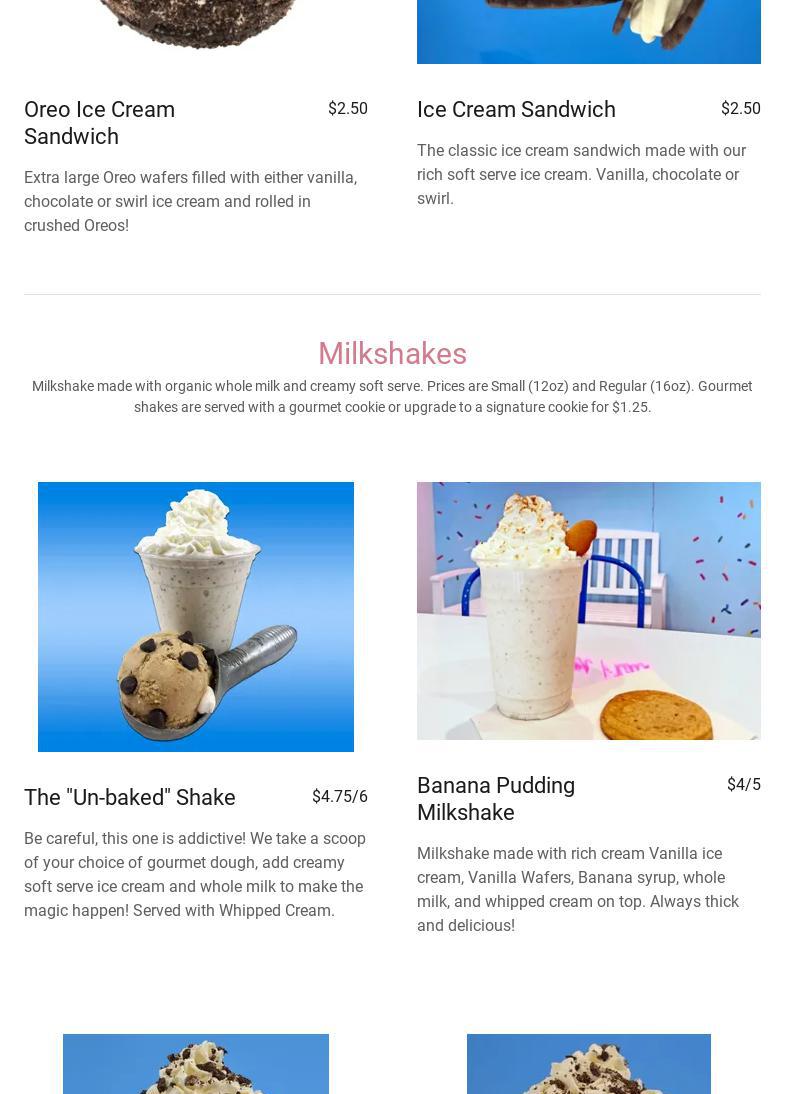 Oreo Ice Cream Sandwich

$2.50

Extra large Oreo wafers filled with either vanilla, chocolate or swirl ice cream and rolled in crushed Oreos!

Ice Cream Sandwich

$2.50

The classic ice cream sandwich made with our rich soft serve ice cream. Vanilla, chocolate or swirl.

Milkshakes

Milkshake made with organic whole milk and creamy soft serve. Prices are Small (12oz) and Regular (16oz). Gourmet shakes are served with a gourmet cookie or upgrade to a signature cookie for $1.25.

The "Un-baked" Shake

$4.75/6

Be careful, this one is addictive! We take a scoop of your choice of gourmet dough, add creamy soft serve ice cream and whole milk to make the magic happen! Served with Whipped Cream.

Banana Pudding Milkshake

$4/5

Milkshake made with rich cream Vanilla ice cream, Vanilla Wafers, Banana syrup, whole milk, and whipped cream on top. Always thick and delicious!